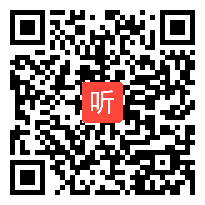 听